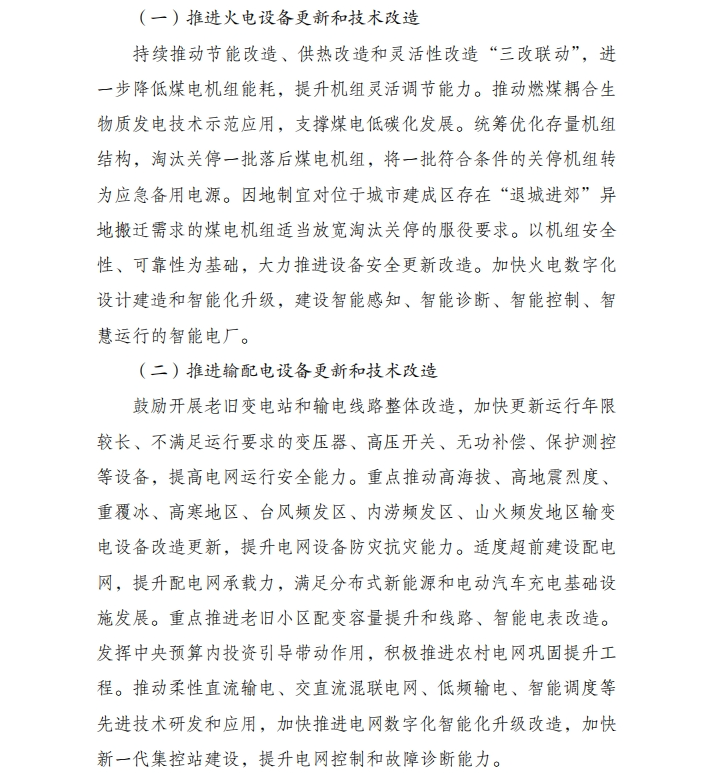 （一）推进火电设备更新和技术改造

持续推动节能改造、供热改造和灵活性改造“三改联动”，进一步降低煤电机组能耗，提升机组灵活调节能力。推动燃煤耦合生物质发电技术示范应用，支撑煤电低碳化发展。统筹优化存量机组结构，淘汰关停一批落后煤电机组，将一批符合条件的关停机组转为应急备用电源。因地制宜对位于城市建成区存在“退城进郊”异地搬迁需求的煤电机组适当放宽淘汰关停的服役要求。以机组安全性、可靠性为基础，大力推进设备安全更新改造。加快火电数字化设计建造和智能化升级，建设智能感知、智能诊断、智能控制、智慧运行的智能电厂。

（二）推进输配电设备更新和技术改造

鼓励开展老旧变电站和输电线路整体改造，加快更新运行年限较长、不满足运行要求的变压器、高压开关、无功补偿、保护测控等设备，提高电网运行安全能力。重点推动高海拔、高地震烈度、重覆冰、高寒地区、台风频发区、内涝频发区、山火频发地区输变电设备改造更新，提升电网设备防灾抗灾能力。适度超前建设配电网，提升配电网承载力，满足分布式新能源和电动汽车充电基础设施发展。重点推进老旧小区配变容量提升和线路、智能电表改造。发挥中央预算内投资引导带动作用，积极推进农村电网巩固提升工程。推动柔性直流输电、交直流混联电网、低频输电、智能调度等先进技术研发和应用，加快推进电网数字化智能化升级改造，加快新一代集控站建设，提升电网控制和故障诊断能力。